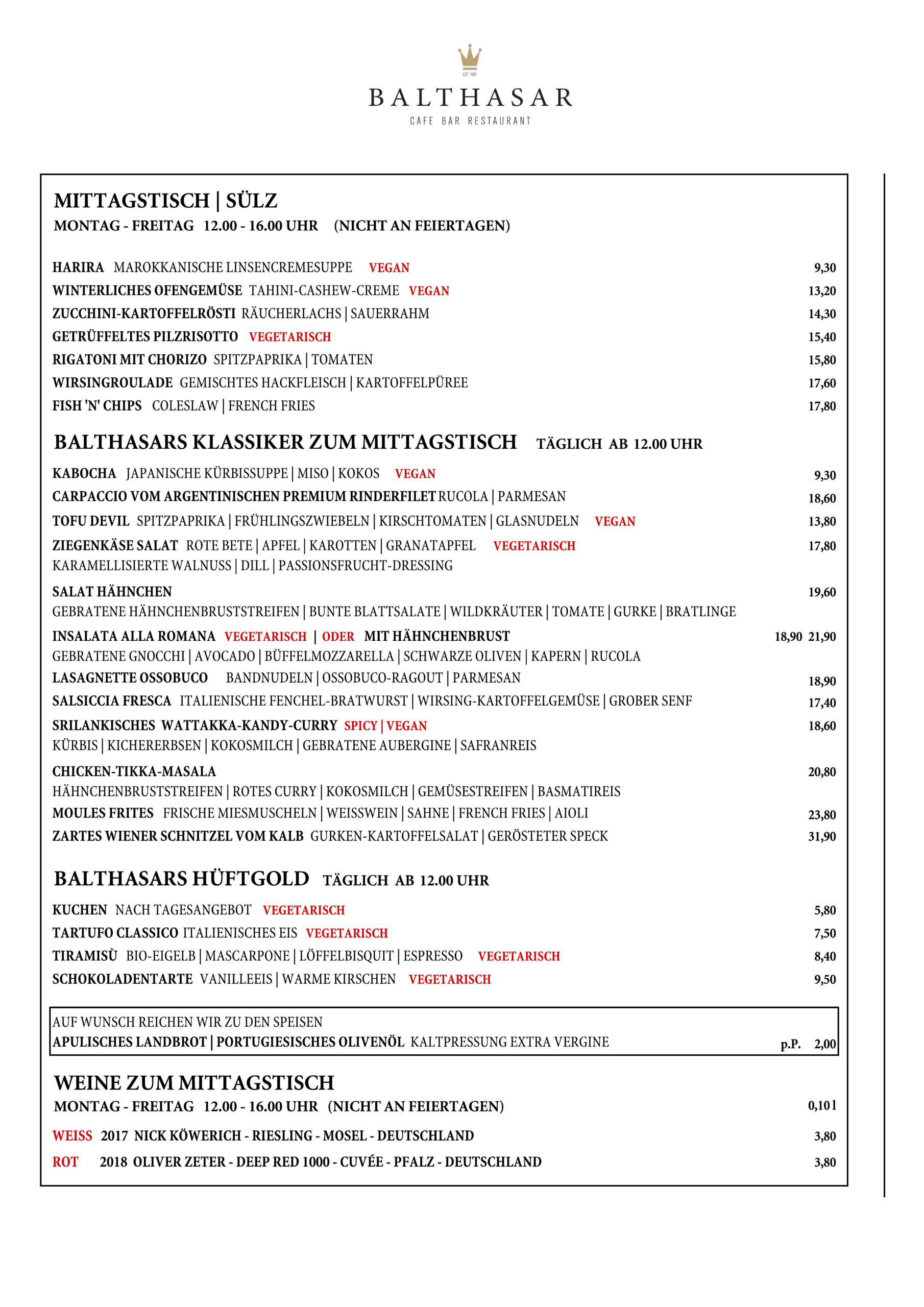 EST. 1997

BALTHASAR
CAFE BAR RESTAURANT

MITTAGSTISCH | SÜLZ
MONTAG - FREITAG 12.00 - 16.00 UHR (NICHT AN FEIERTAGEN)

HARIRA MAROKKANISCHE LINSENCREMESUPPE VEGAN 9,30
WINTERLICHES OFENGEMÜSE TAHINI-CASHEW-CREME VEGAN 13,20
ZUCCHINI-KARTOFFELRÖSTI RÄUCHERLACHS | SAUERRAHM 14,30
GETRÜFFELTES PILZRISOTTO VEGETARISCH 15,40
RIGATONI MIT CHORIZO SPITZPAPRIKA | TOMATEN 15,80
WIRSINGROULADE GEMISCHTES HACKFLEISCH | KARTOFFELPÜREE 17,60
FISH 'N' CHIPS COLESLAW | FRENCH FRIES 17,80

BALTHASARS KLASSIKER ZUM MITTAGSTISCH TÄGLICH AB 12.00 UHR

KABOCHA JAPANISCHE KÜRBISSUPPE | MISO | KOKOS VEGAN 9,30
CARPACCIO VOM ARGENTINISCHEN PREMIUM RINDERFILET RUCOLA | PARMESAN 18,60
TOFU DEVIL SPITZPAPRIKA | FRÜHLINGSZWIEBELN | KIRSCHTOMATEN | GLASNUDELN VEGAN 13,80
ZIEGENKÄSE SALAT ROTE BETE | APFEL | KAROTTEN | GRANATAPFEL VEGETARISCH 17,80
KARAMELLISIERTE WALNUSS | DILL | PASSIONSFRUCHT-DRESSING

SALAT HÄHNCHEN 19,60
GEBRATENE HÄHNCHENBRUSTSTREIFEN | BUNTE BLATTSALATE | WILDKRÄUTER | TOMATE | GURKE | BRATLINGE

INSALATA ALLA ROMANA VEGETARISCH | ODER MIT HÄHNCHENBRUST 18,90 21,90
GEBRATENE GNOCCHI | AVOCADO | BÜFFELMOZZARELLA | SCHWARZE OLIVEN | KAPERN | RUCOLA
LASAGNETTE OSSOBUCO BANDNUDELN | OSSOBUCO-RAGOUT | PARMESAN 18,90
SALSICCIA FRESCA ITALIENISCHE FENCHEL-BRATWURST | WIRSING-KARTOFFELGEMÜSE | GROBER SENF 17,40
SRILANKISCHES WATTAKKA-KANDY-CURRY SPICY | VEGAN 18,60
KÜRBIS | KICHERERBSEN | KOKOSMILCH | GEBRATENE AUBERGINE | SAFRANREIS

CHICKEN-TIKKA-MASALA 20,80
HÄHNCHENBRUSTSTREIFEN | ROTES CURRY | KOKOSMILCH | GEMÜSESTREIFEN | BASMATIREIS
MOULES FRITES FRISCHE MIESMUSCHELN | WEISSWEIN | SAHNE | FRENCH FRIES | AIOLI 23,80
ZARTES WIENER SCHNITZEL VOM KALB GURKEN-KARTOFFELSALAT | GERÖSTETER SPECK 31,90

BALTHASARS HÜFTGOLD TÄGLICH AB 12.00 UHR

KUCHEN NACH TAGESANGEBOT VEGETARISCH 5,80
TARTUFO CLASSICO ITALIENISCHES EIS VEGETARISCH 7,50
TIRAMISÙ BIO-EIGELB | MASCARPONE | LÖFFELBISQUIT | ESPRESSO VEGETARISCH 8,40
SCHOKOLADENTARTE VANILLEEIS | WARME KIRSCHEN VEGETARISCH 9,50

AUF WUNSCH REICHEN WIR ZU DEN SPEISEN
APULISCHES LANDBROT | PORTUGIESISCHES OLIVENÖL KALTPRESSUNG EXTRA VERGINE p.P. 2,00

WEINE ZUM MITTAGSTISCH
MONTAG - FREITAG 12.00 - 16.00 UHR (NICHT AN FEIERTAGEN) 0,10 l
WEISS 2017 NICK KÖWERICH - RIESLING - MOSEL - DEUTSCHLAND 3,80
ROT 2018 OLIVER ZETER - DEEP RED 1000 - CUVÉE - PFALZ - DEUTSCHLAND 3,80